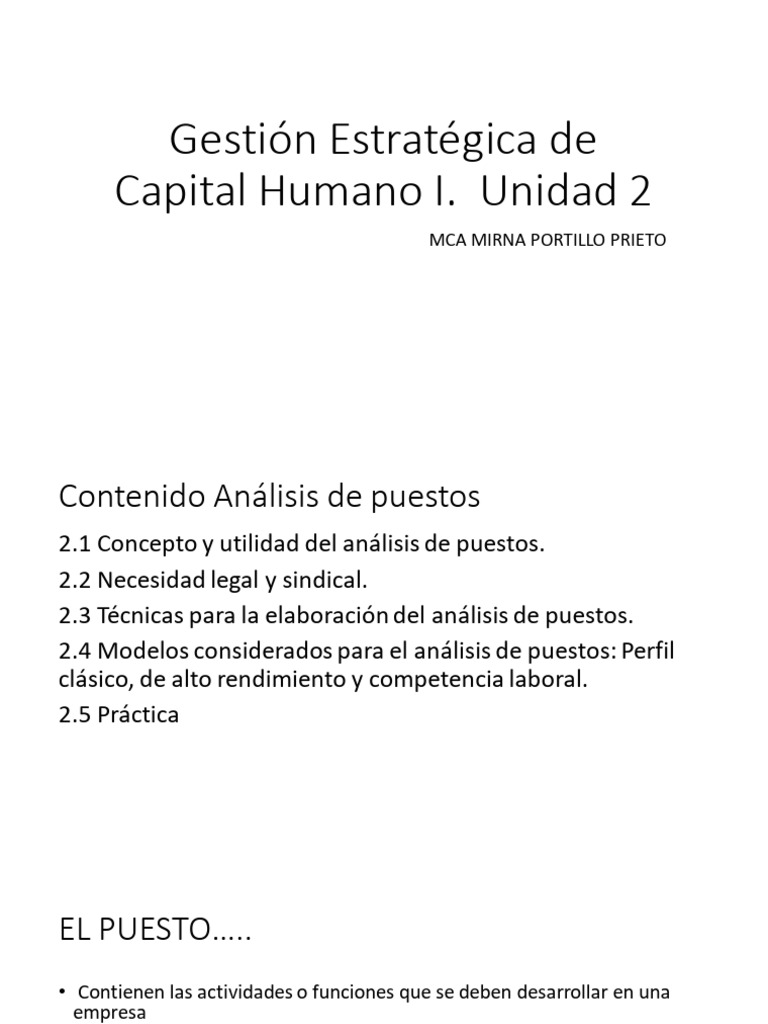 Gestión Estratégica de Capital Humano I. Unidad 2

MCA MIRNA PORTILLO PRIETO

Contenido Análisis de puestos

2.1 Concepto y utilidad del análisis de puestos.

2.2 Necesidad legal y sindical.

2.3 Técnicas para la elaboración del análisis de puestos.

2.4 Modelos considerados para el análisis de puestos: Perfil clásico, de alto rendimiento y competencia laboral.

2.5 Práctica

EL PUESTO…..

• Contienen las actividades o funciones que se deben desarrollar en una empresa